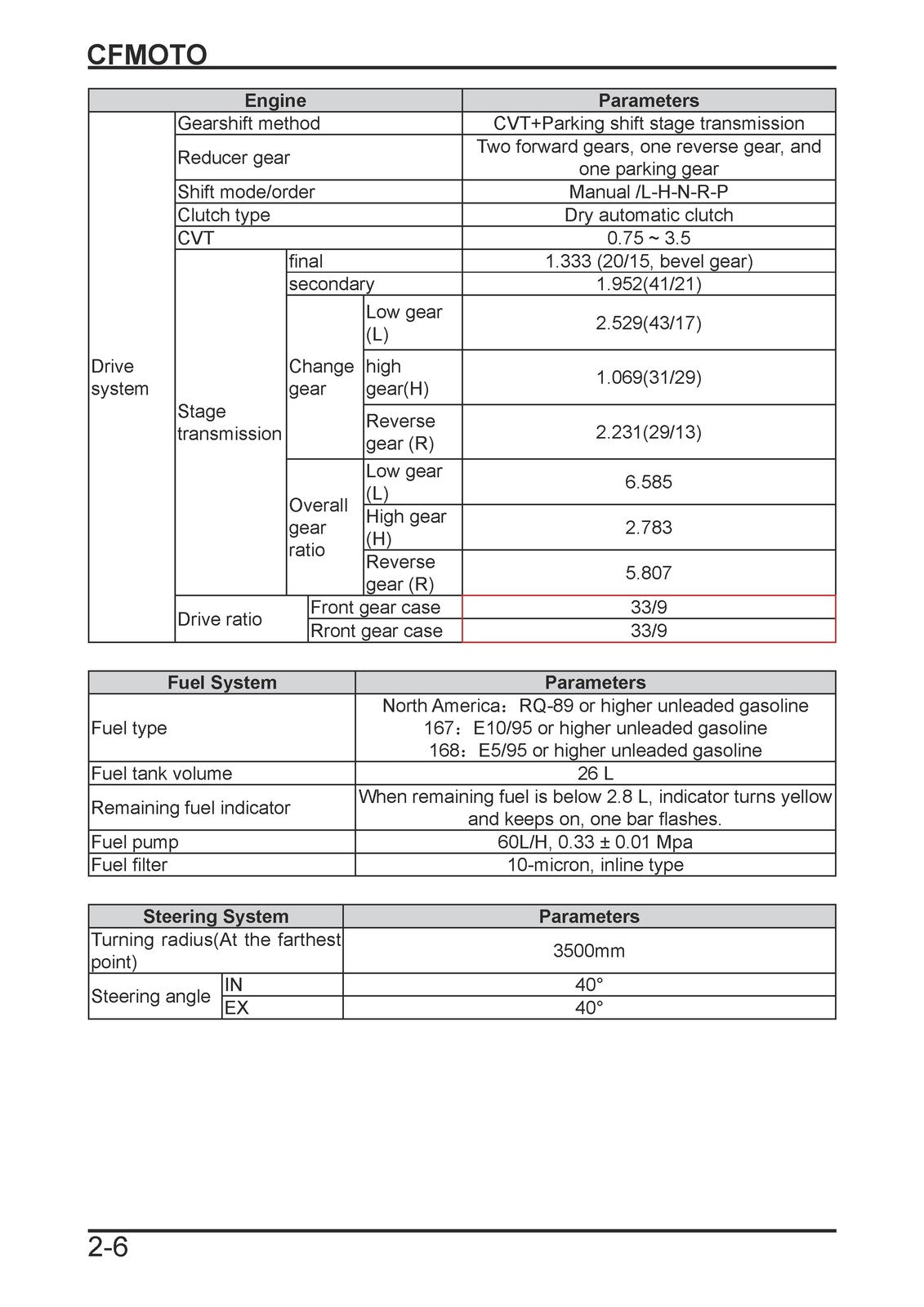 CFMOTO

| Engine |  |  |  | Parameters |
|---|---|---|---|---|
| Drive system | Gearshift method |  |  | CVT+Parking shift stage transmission |
|  | Reducer gear |  |  | Two forward gears, one reverse gear, and one parking gear |
|  | Shift mode/order |  |  | Manual /L-H-N-R-P |
|  | Clutch type |  |  | Dry automatic clutch |
|  | CVT |  |  | 0.75 ~ 3.5 |
|  | Stage transmission | final |  | 1.333 (20/15, bevel gear) |
|  |  | secondary |  | 1.952(41/21) |
|  |  | Change gear | Low gear (L) | 2.529(43/17) |
|  |  |  | high gear(H) | 1.069(31/29) |
|  |  |  | Reverse gear (R) | 2.231(29/13) |
|  |  | Overall gear ratio | Low gear (L) | 6.585 |
|  |  |  | High gear (H) | 2.783 |
|  |  |  | Reverse gear (R) | 5.807 |
|  | Drive ratio | Front gear case |  | 33/9 |
|  |  | Rront gear case |  | 33/9 |

| Fuel System | Parameters |
|---|---|
| Fuel type | North America：RQ-89 or higher unleaded gasoline 167：E10/95 or higher unleaded gasoline 168：E5/95 or higher unleaded gasoline |
| Fuel tank volume | 26 L |
| Remaining fuel indicator | When remaining fuel is below 2.8 L, indicator turns yellow and keeps on, one bar flashes. |
| Fuel pump | 60L/H, 0.33 ± 0.01 Mpa |
| Fuel filter | 10-micron, inline type |

| Steering System |  | Parameters |
|---|---|---|
| Turning radius(At the farthest point) |  | 3500mm |
| Steering angle | IN | 40° |
|  | EX | 40° |

2-6